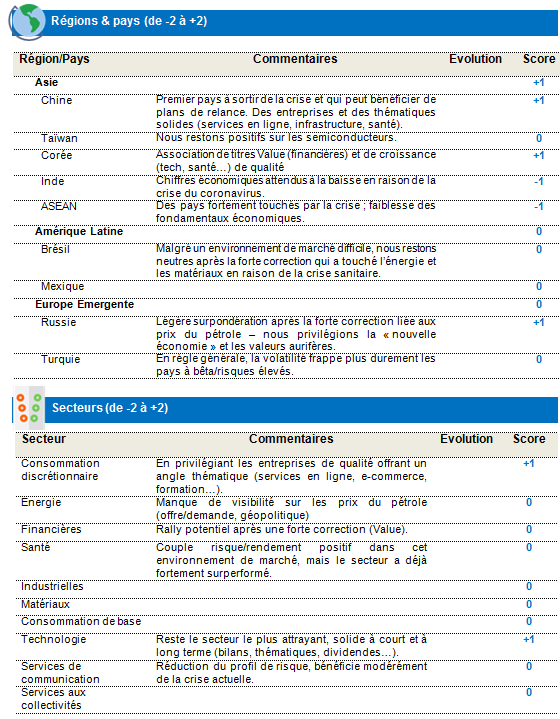 Régions & pays (de -2 à +2)

| Région/Pays | Commentaires | Evolution | Score |
|---|---|---|---|
| Asie | | | +1 |
| Chine | Premier pays à sortir de la crise et qui peut bénéficier de plans de relance. Des entreprises et des thématiques solides (services en ligne, infrastructure, santé). | | +1 |
| Taïwan | Nous restons positifs sur les semiconducteurs. | | 0 |
| Corée | Association de titres Value (financières) et de croissance (tech, santé…) de qualité | | +1 |
| Inde | Chiffres économiques attendus à la baisse en raison de la crise du coronavirus. | | -1 |
| ASEAN | Des pays fortement touchés par la crise ; faiblesse des fondamentaux économiques. | | -1 |
| Amérique Latine | | | 0 |
| Brésil | Malgré un environnement de marché difficile, nous restons neutres après la forte correction qui a touché l'énergie et les matériaux en raison de la crise sanitaire. | | 0 |
| Mexique | | | 0 |
| Europe Emergente | | | 0 |
| Russie | Légère surpondération après la forte correction liée aux prix du pétrole – nous privilégions la « nouvelle économie » et les valeurs aurifères. | | +1 |
| Turquie | En règle générale, la volatilité frappe plus durement les pays à bêta/risques élevés. | | 0 |

Secteurs (de -2 à +2)

| Secteur | Commentaires | Evolution | Score |
|---|---|---|---|
| Consommation discrétionnaire | En privilégiant les entreprises de qualité offrant un angle thématique (services en ligne, e-commerce, formation…). | | +1 |
| Energie | Manque de visibilité sur les prix du pétrole (offre/demande, géopolitique) | | 0 |
| Financières | Rally potentiel après une forte correction (Value). | | 0 |
| Santé | Couple risque/rendement positif dans cet environnement de marché, mais le secteur a déjà fortement surperformé. | | 0 |
| Industrielles | | | 0 |
| Matériaux | | | 0 |
| Consommation de base | | | 0 |
| Technologie | Reste le secteur le plus attrayant, solide à court et à long terme (bilans, thématiques, dividendes…). | | +1 |
| Services de communication | Réduction du profil de risque, bénéficie modérément de la crise actuelle. | | 0 |
| Services aux collectivités | | | 0 |